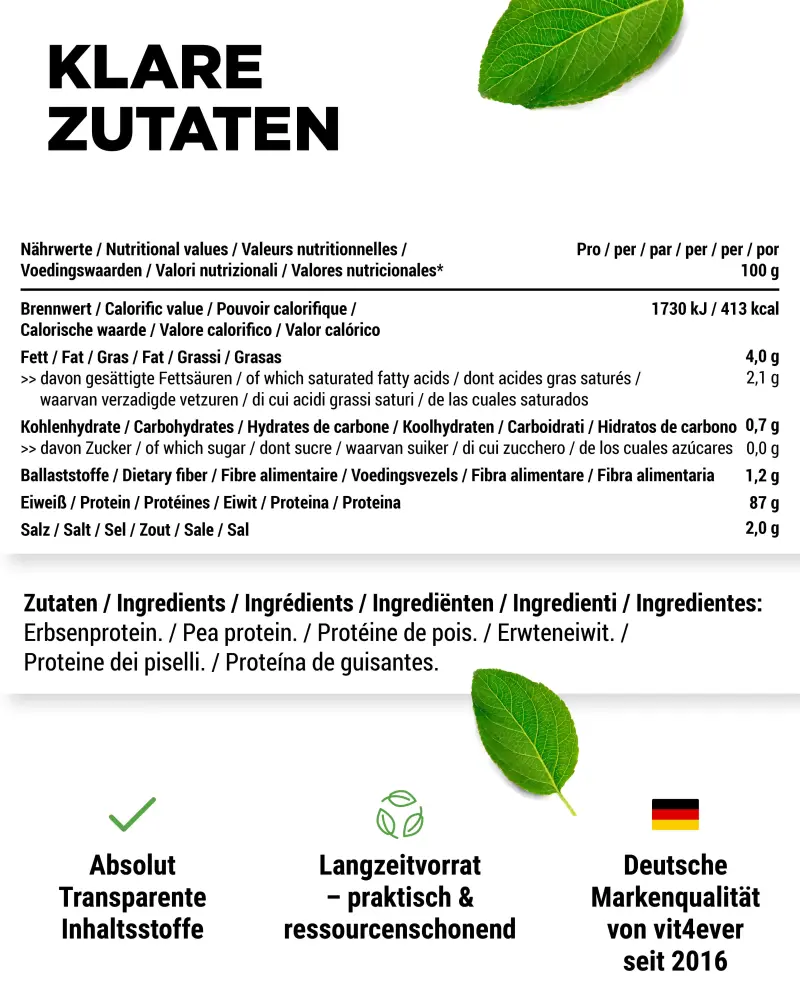 KLARE ZUTATEN

| Nährwerte / Nutritional values / Valeurs nutritionnelles / Voedingswaarden / Valori nutrizionali / Valores nutricionales* | Pro / per / par / per / per / por 100 g |
|---|---|
| Brennwert / Calorific value / Pouvoir calorifique / Calorische waarde / Valore calorifico / Valor calórico | 1730 kJ / 413 kcal |
| Fett / Fat / Gras / Fat / Grassi / Grasas | 4,0 g |
| >> davon gesättigte Fettsäuren / of which saturated fatty acids / dont acides gras saturés / waarvan verzadigde vetzuren / di cui acidi grassi saturi / de las cuales saturados | 2,1 g |
| Kohlenhydrate / Carbohydrates / Hydrates de carbone / Koolhydraten / Carboidrati / Hidratos de carbono | 0,7 g |
| >> davon Zucker / of which sugar / dont sucre / waarvan suiker / di cui zucchero / de los cuales azúcares | 0,0 g |
| Ballaststoffe / Dietary fiber / Fibre alimentaire / Voedingsvezels / Fibra alimentare / Fibra alimentaria | 1,2 g |
| Eiweiß / Protein / Protéines / Eiwit / Proteina / Proteina | 87 g |
| Salz / Salt / Sel / Zout / Sale / Sal | 2,0 g |

Zutaten / Ingredients / Ingrédients / Ingrediënten / Ingredienti / Ingredientes:
Erbsenprotein. / Pea protein. / Protéine de pois. / Erwteneiwit. / Proteine dei piselli. / Proteína de guisantes.

Absolut Transparente Inhaltsstoffe

Langzeitvorrat – praktisch & ressourcenschonend

Deutsche Markenqualität von vit4ever seit 2016